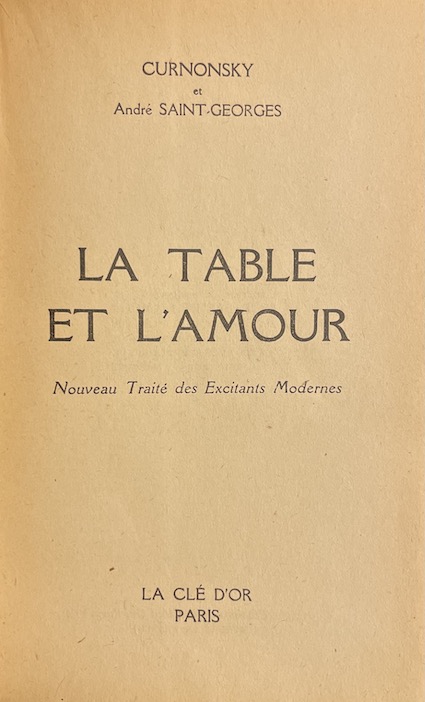 CURNONSKY
et
André SAINT-GEORGES

LA TABLE
ET L'AMOUR

Nouveau Traité des Excitants Modernes

LA CLÉ D'OR
PARIS